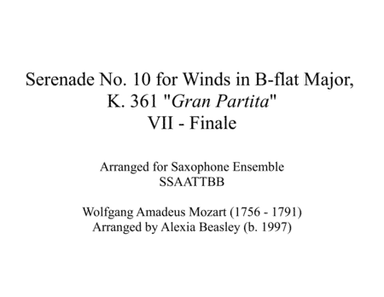 Serenade No. 10 for Winds in B-flat Major, K. 361 "Gran Partita"
VII - Finale

Arranged for Saxophone Ensemble
SSAATTBB

Wolfgang Amadeus Mozart (1756 - 1791)
Arranged by Alexia Beasley (b. 1997)